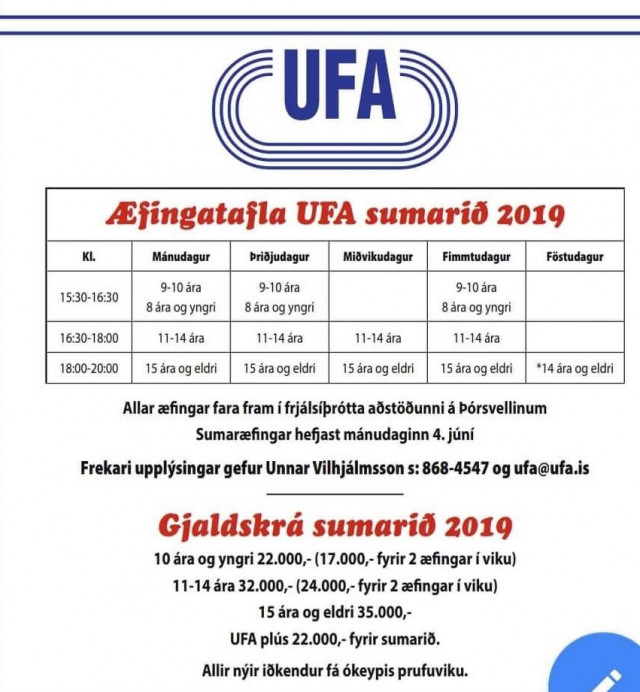 UFA

Æfingatafla UFA sumarið 2019

| Kl. | Mánudagur | Þriðjudagur | Miðvikudagur | Fimmtudagur | Föstudagur |
|---|---|---|---|---|---|
| 15:30-16:30 | 9-10 ára 8 ára og yngri | 9-10 ára 8 ára og yngri | | 9-10 ára 8 ára og yngri | |
| 16:30-18:00 | 11-14 ára | 11-14 ára | 11-14 ára | 11-14 ára | |
| 18:00-20:00 | 15 ára og eldri | 15 ára og eldri | 15 ára og eldri | 15 ára og eldri | *14 ára og eldri |

Allar æfingar fara fram í frjálsíþrótta aðstöðunni á Þórsvellinum

Sumaræfingar hefjast mánudaginn 4. júní

Frekari upplýsingar gefur Unnar Vilhjálmsson s: 868-4547 og ufa@ufa.is

Gjaldskrá sumarið 2019

10 ára og yngri 22.000,- (17.000,- fyrir 2 æfingar í viku)

11-14 ára 32.000,- (24.000,- fyrir 2 æfingar í viku)

15 ára og eldri 35.000,-

UFA plús 22.000,- fyrir sumarið.

Allir nýir iðkendur fá ókeypis prufuviku.